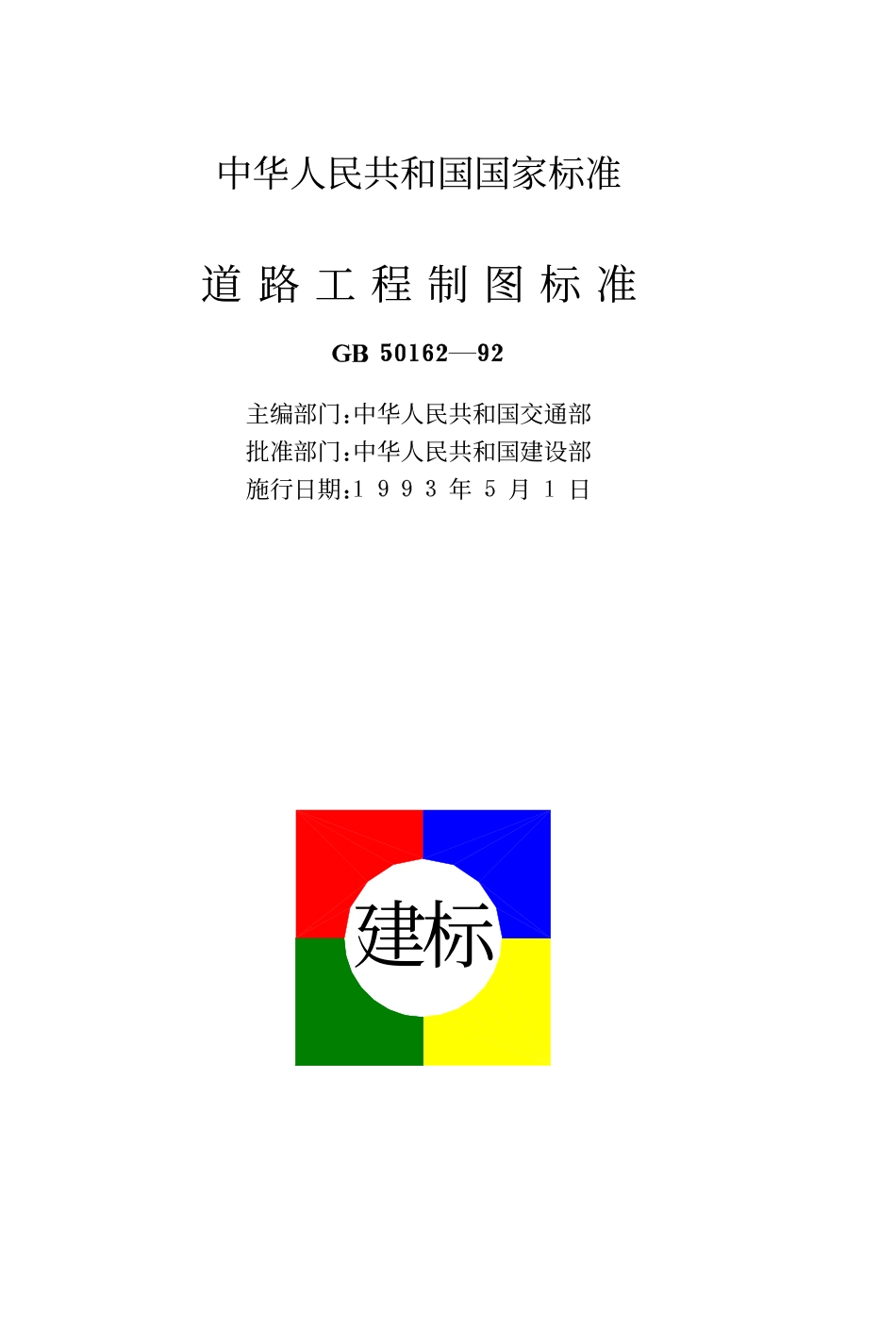 中华人民共和国国家标准

道路工程制图标准

GB 50162—92

主编部门:中华人民共和国交通部
批准部门:中华人民共和国建设部
施行日期:1993年5月1日

建标